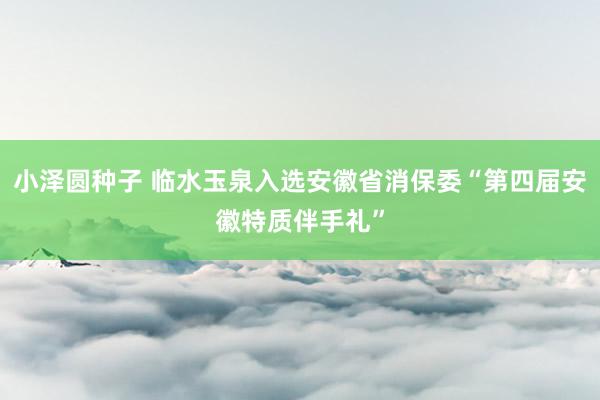 小泽圆种子 临水玉泉入选安徽省消保委“第四届安徽特质伴手礼”